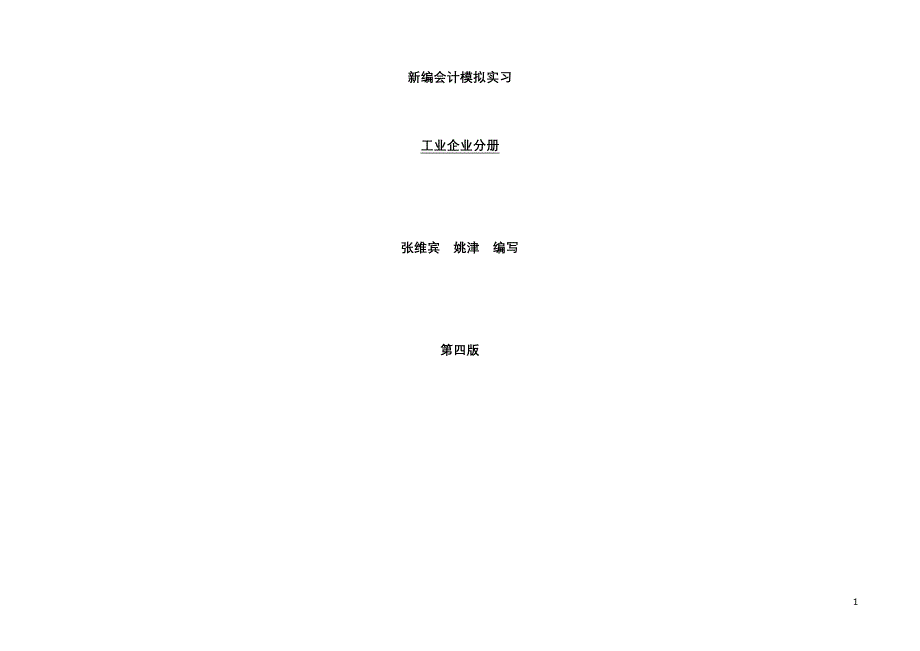 新编会计模拟实习

工业企业分册

张维宾　姚津　编写

第四版

1